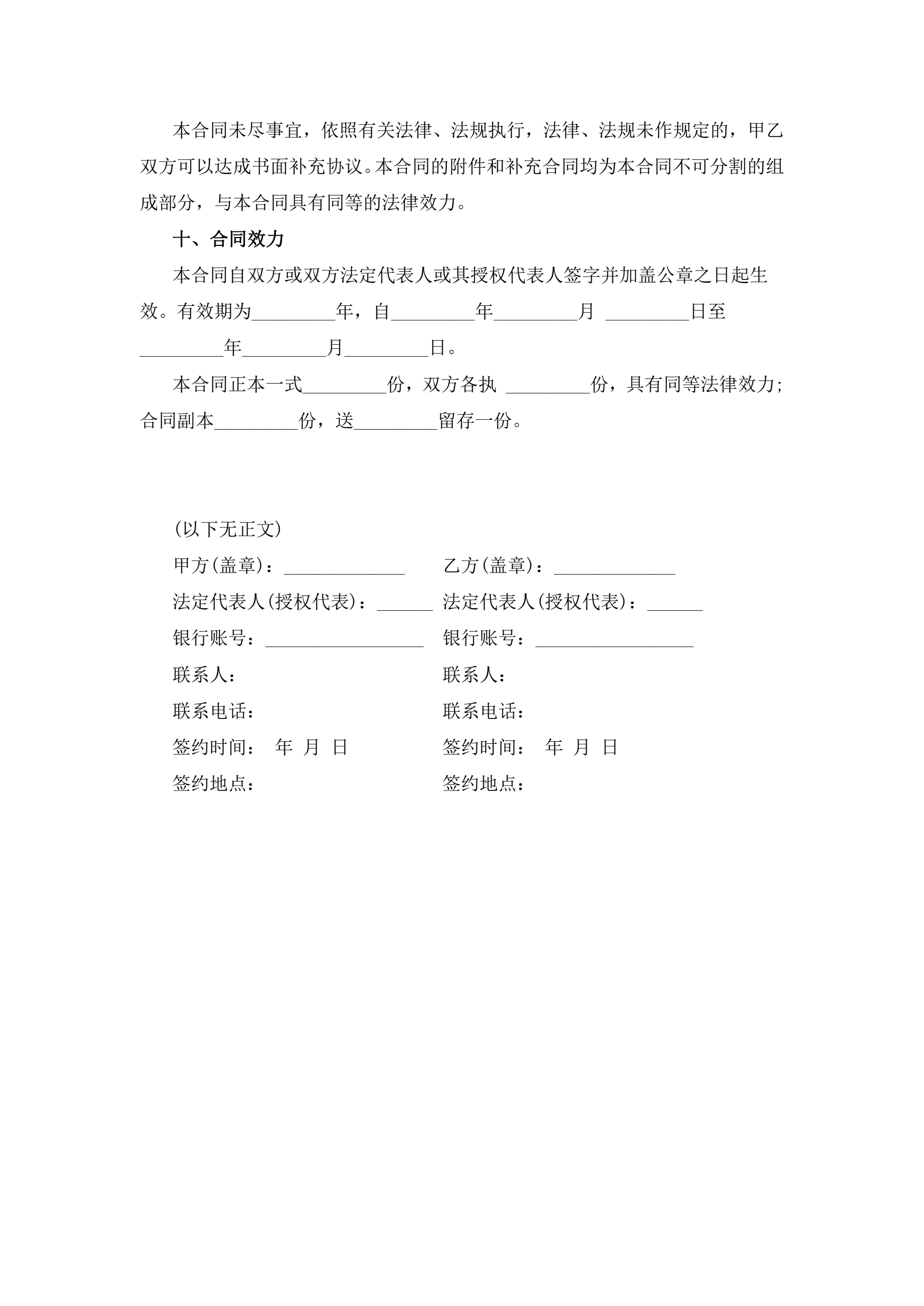 本合同未尽事宜，依照有关法律、法规执行，法律、法规未作规定的，甲乙双方可以达成书面补充协议。本合同的附件和补充合同均为本合同不可分割的组成部分，与本合同具有同等的法律效力。

十、合同效力

本合同自双方或双方法定代表人或其授权代表人签字并加盖公章之日起生效。有效期为_________年，自_________年_________月 _________日至_________年_________月_________日。

本合同正本一式_________份，双方各执 _________份，具有同等法律效力；合同副本_________份，送_________留存一份。

(以下无正文)

甲方(盖章)：_____________

法定代表人(授权代表)：______

银行账号：_________________

联系人：

联系电话：

签约时间： 年 月 日

签约地点：

乙方(盖章)：_____________

法定代表人(授权代表)：______

银行账号：_________________

联系人：

联系电话：

签约时间： 年 月 日

签约地点：